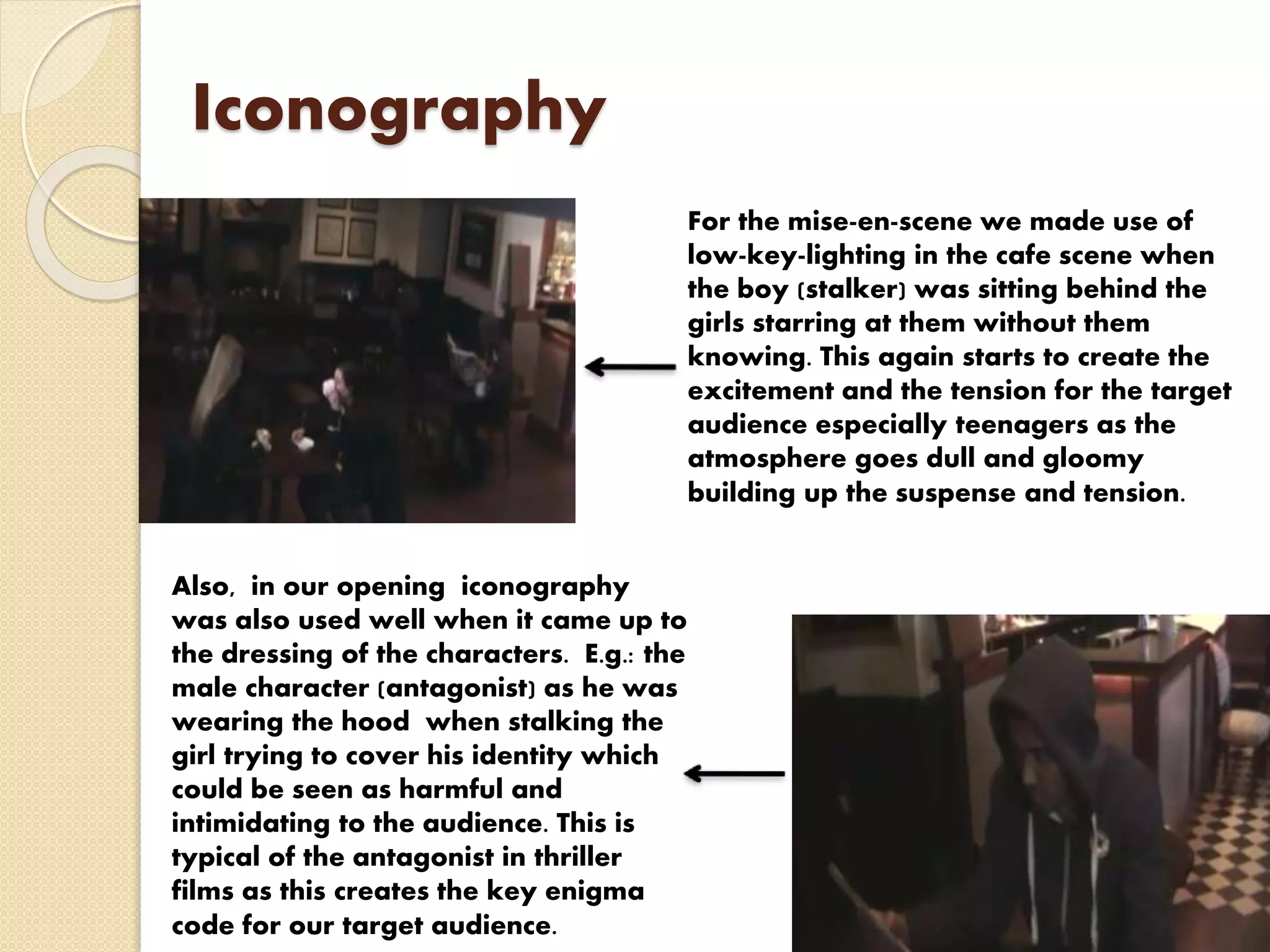 Iconography

For the mise-en-scene we made use of low-key-lighting in the cafe scene when the boy (stalker) was sitting behind the girls starring at them without them knowing. This again starts to create the excitement and the tension for the target audience especially teenagers as the atmosphere goes dull and gloomy building up the suspense and tension.

Also, in our opening iconography was also used well when it came up to the dressing of the characters. E.g.: the male character (antagonist) as he was wearing the hood when stalking the girl trying to cover his identity which could be seen as harmful and intimidating to the audience. This is typical of the antagonist in thriller films as this creates the key enigma code for our target audience.